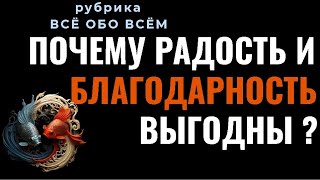 рубрика
ВСЁ ОБО ВСЁМ

ПОЧЕМУ РАДОСТЬ И БЛАГОДАРНОСТЬ ВЫГОДНЫ ?